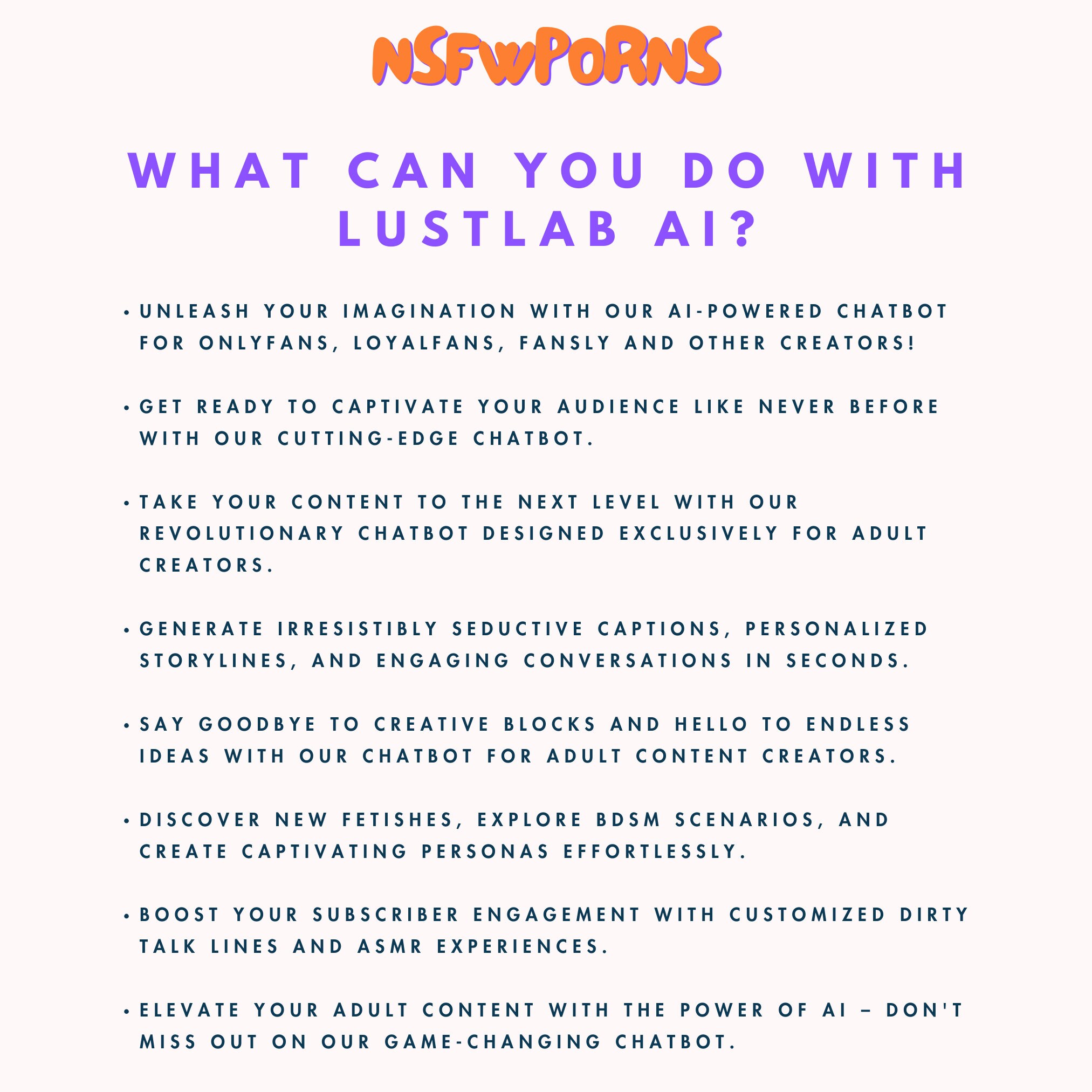 NSFWPORNS

WHAT CAN YOU DO WITH LUSTLAB AI?

• UNLEASH YOUR IMAGINATION WITH OUR AI-POWERED CHATBOT FOR ONLYFANS, LOYALFANS, FANSLY AND OTHER CREATORS!

• GET READY TO CAPTIVATE YOUR AUDIENCE LIKE NEVER BEFORE WITH OUR CUTTING-EDGE CHATBOT.

• TAKE YOUR CONTENT TO THE NEXT LEVEL WITH OUR REVOLUTIONARY CHATBOT DESIGNED EXCLUSIVELY FOR ADULT CREATORS.

• GENERATE IRRESISTIBLY SEDUCTIVE CAPTIONS, PERSONALIZED STORYLINES, AND ENGAGING CONVERSATIONS IN SECONDS.

• SAY GOODBYE TO CREATIVE BLOCKS AND HELLO TO ENDLESS IDEAS WITH OUR CHATBOT FOR ADULT CONTENT CREATORS.

• DISCOVER NEW FETISHES, EXPLORE BDSM SCENARIOS, AND CREATE CAPTIVATING PERSONAS EFFORTLESSLY.

• BOOST YOUR SUBSCRIBER ENGAGEMENT WITH CUSTOMIZED DIRTY TALK LINES AND ASMR EXPERIENCES.

• ELEVATE YOUR ADULT CONTENT WITH THE POWER OF AI – DON'T MISS OUT ON OUR GAME-CHANGING CHATBOT.